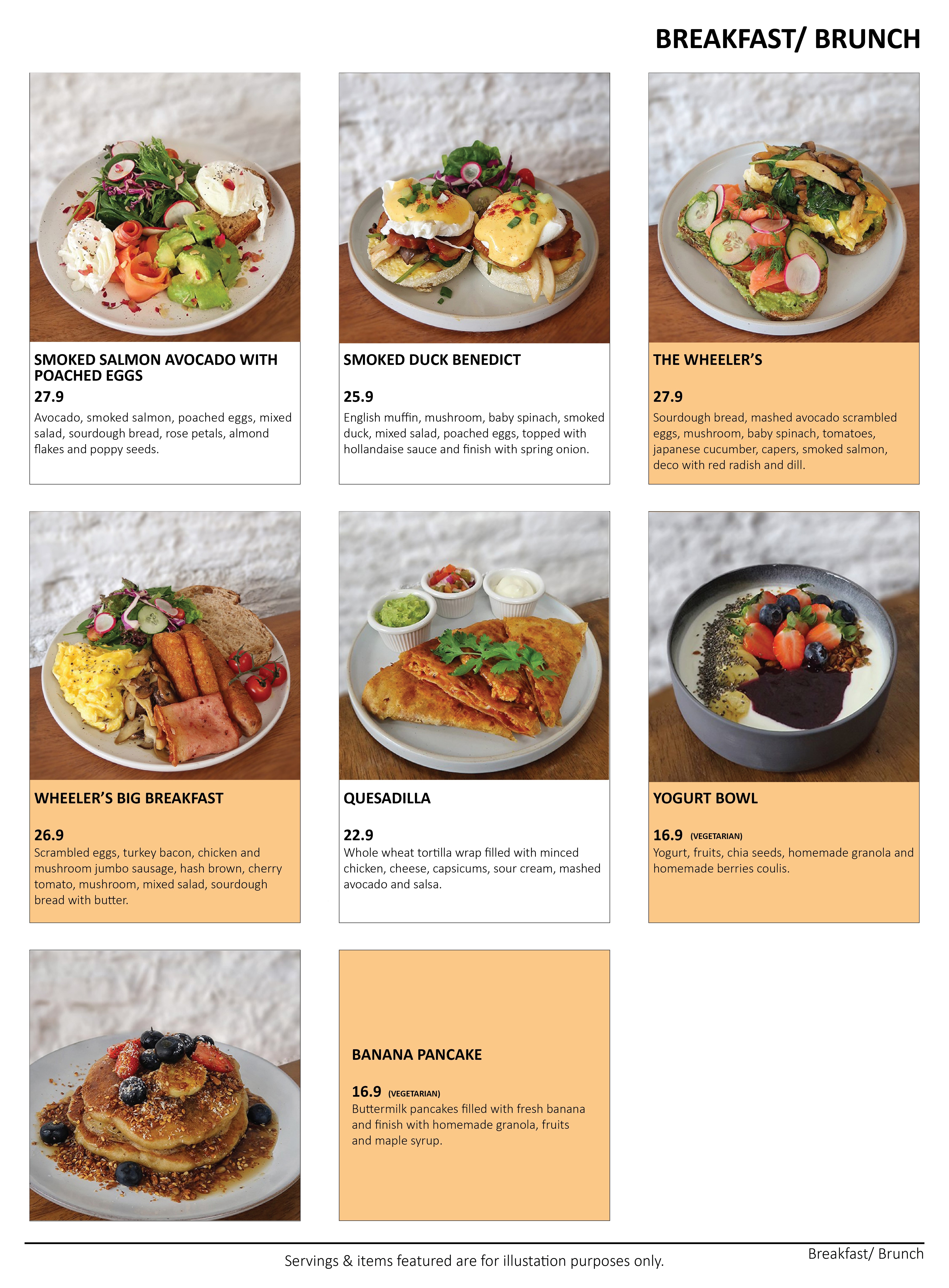 BREAKFAST/ BRUNCH

SMOKED SALMON AVOCADO WITH POACHED EGGS

27.9

Avocado, smoked salmon, poached eggs, mixed salad, sourdough bread, rose petals, almond flakes and poppy seeds.

SMOKED DUCK BENEDICT

25.9

English muffin, mushroom, baby spinach, smoked duck, mixed salad, poached eggs, topped with hollandaise sauce and finish with spring onion.

THE WHEELER'S

27.9

Sourdough bread, mashed avocado scrambled eggs, mushroom, baby spinach, tomatoes, japanese cucumber, capers, smoked salmon, deco with red radish and dill.

WHEELER'S BIG BREAKFAST

26.9

Scrambled eggs, turkey bacon, chicken and mushroom jumbo sausage, hash brown, cherry tomato, mushroom, mixed salad, sourdough bread with butter.

QUESADILLA

22.9

Whole wheat tortilla wrap filled with minced chicken, cheese, capsicums, sour cream, mashed avocado and salsa.

YOGURT BOWL

16.9 (VEGETARIAN)

Yogurt, fruits, chia seeds, homemade granola and homemade berries coulis.

BANANA PANCAKE

16.9 (VEGETARIAN)

Buttermilk pancakes filled with fresh banana and finish with homemade granola, fruits and maple syrup.

Servings & items featured are for illustation purposes only.

Breakfast/ Brunch